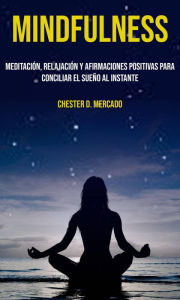 MINDFULNESS

MEDITACIÓN, RELAJACIÓN Y AFIRMACIONES POSITIVAS PARA CONCILIAR EL SUEÑO AL INSTANTE

CHESTER D. MERCADO